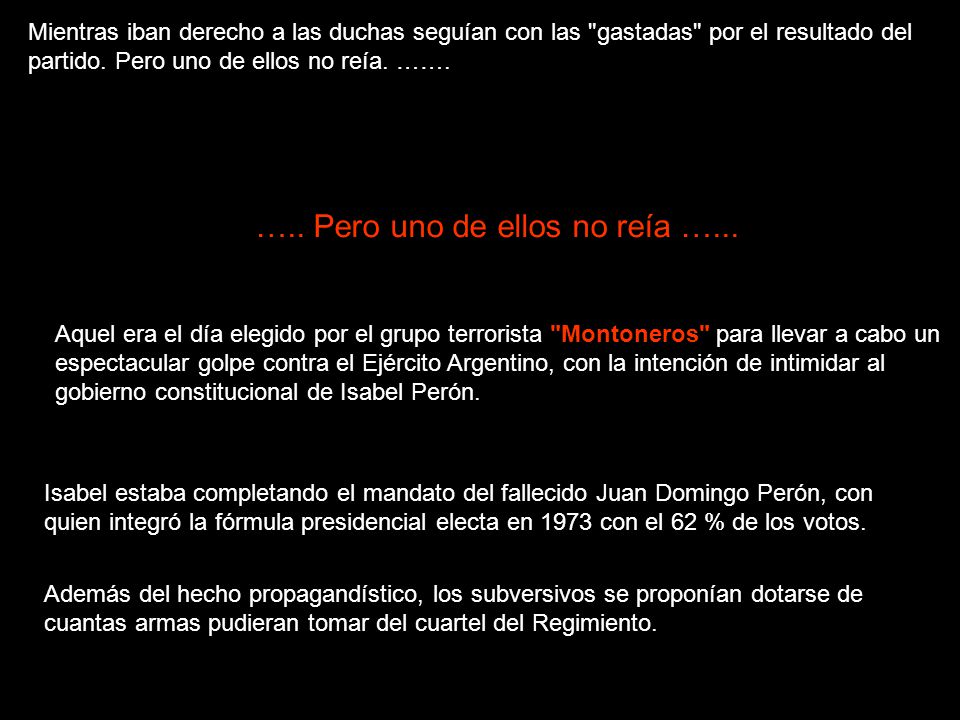 Mientras iban derecho a las duchas seguían con las "gastadas" por el resultado del partido. Pero uno de ellos no reía. …….

….. Pero uno de ellos no reía …...

Aquel era el día elegido por el grupo terrorista "Montoneros" para llevar a cabo un espectacular golpe contra el Ejército Argentino, con la intención de intimidar al gobierno constitucional de Isabel Perón.

Isabel estaba completando el mandato del fallecido Juan Domingo Perón, con quien integró la fórmula presidencial electa en 1973 con el 62 % de los votos.

Además del hecho propagandístico, los subversivos se proponían dotarse de cuantas armas pudieran tomar del cuartel del Regimiento.